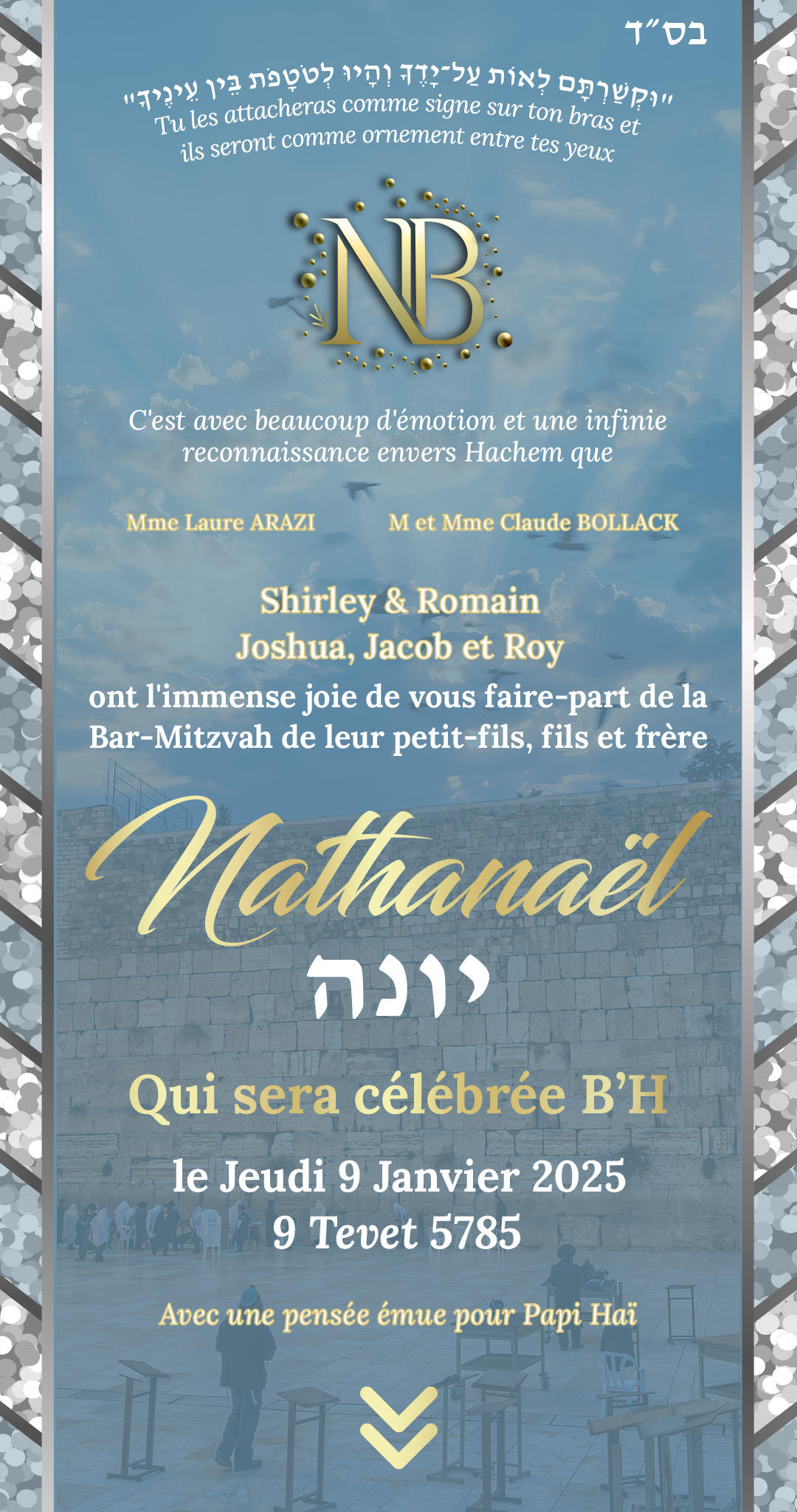 בס״ד

"וּקְשַׁרְתָּם לְאוֹת עַל־יָדֶךָ וְהָיוּ לְטֹטָפֹת בֵּין עֵינֶיךָ"
Tu les attacheras comme signe sur ton bras et ils seront comme ornement entre tes yeux

NB

C'est avec beaucoup d'émotion et une infinie reconnaissance envers Hachem que

Mme Laure ARAZI M et Mme Claude BOLLACK

Shirley & Romain
Joshua, Jacob et Roy

ont l'immense joie de vous faire-part de la Bar-Mitzvah de leur petit-fils, fils et frère

Nathanaël
יונה

Qui sera célébrée B'H

le Jeudi 9 Janvier 2025
9 Tevet 5785

Avec une pensée émue pour Papi Haï